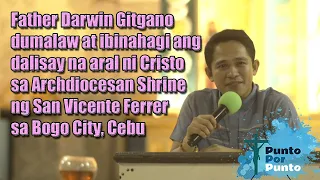 Father Darwin Gitgano dumalaw at ibinahagi ang dalisay na aral ni Cristo sa Archdiocesan Shrine ng San Vicente Ferrer sa Bogo City, Cebu

Punto
Por
Punto